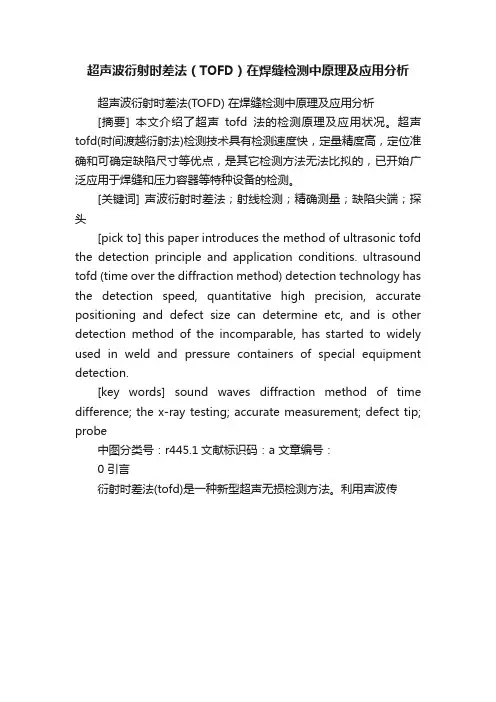 超声波衍射时差法（TOFD）在焊缝检测中原理及应用分析

超声波衍射时差法(TOFD) 在焊缝检测中原理及应用分析

[摘要] 本文介绍了超声 tofd 法的检测原理及应用状况。超声tofd(时间渡越衍射法)检测技术具有检测速度快，定量精度高，定位准确和可确定缺陷尺寸等优点，是其它检测方法无法比拟的，已开始广泛应用于焊缝和压力容器等特种设备的检测。

[关键词] 声波衍射时差法；射线检测；精确测量；缺陷尖端；探头

[pick to] this paper introduces the method of ultrasonic tofd the detection principle and application conditions. ultrasound tofd (time over the diffraction method) detection technology has the detection speed, quantitative high precision, accurate positioning and defect size can determine etc, and is other detection method of the incomparable, has started to widely used in weld and pressure containers of special equipment detection.

[key words] sound waves diffraction method of time difference; the x-ray testing; accurate measurement; defect tip; probe

中图分类号：r445.1 文献标识码：a 文章编号：

0 引言

衍射时差法(tofd)是一种新型超声无损检测方法。利用声波传